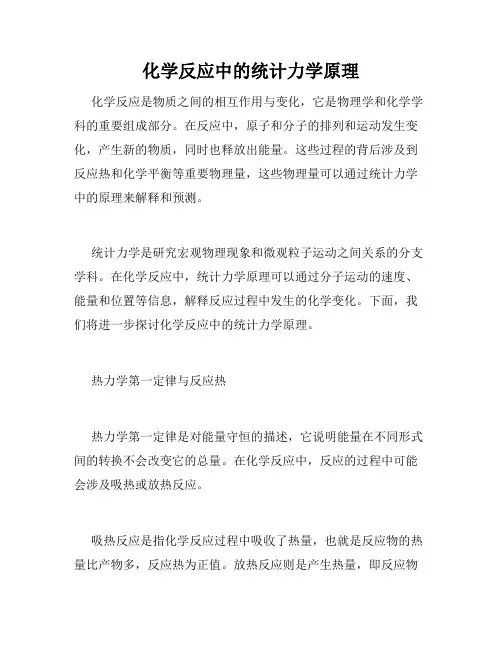 化学反应中的统计力学原理

化学反应是物质之间的相互作用与变化，它是物理学和化学学科的重要组成部分。在反应中，原子和分子的排列和运动发生变化，产生新的物质，同时也释放出能量。这些过程的背后涉及到反应热和化学平衡等重要物理量，这些物理量可以通过统计力学中的原理来解释和预测。

统计力学是研究宏观物理现象和微观粒子运动之间关系的分支学科。在化学反应中，统计力学原理可以通过分子运动的速度、能量和位置等信息，解释反应过程中发生的化学变化。下面，我们将进一步探讨化学反应中的统计力学原理。

热力学第一定律与反应热

热力学第一定律是对能量守恒的描述，它说明能量在不同形式间的转换不会改变它的总量。在化学反应中，反应的过程中可能会涉及吸热或放热反应。

吸热反应是指化学反应过程中吸收了热量，也就是反应物的热量比产物多，反应热为正值。放热反应则是产生热量，即反应物